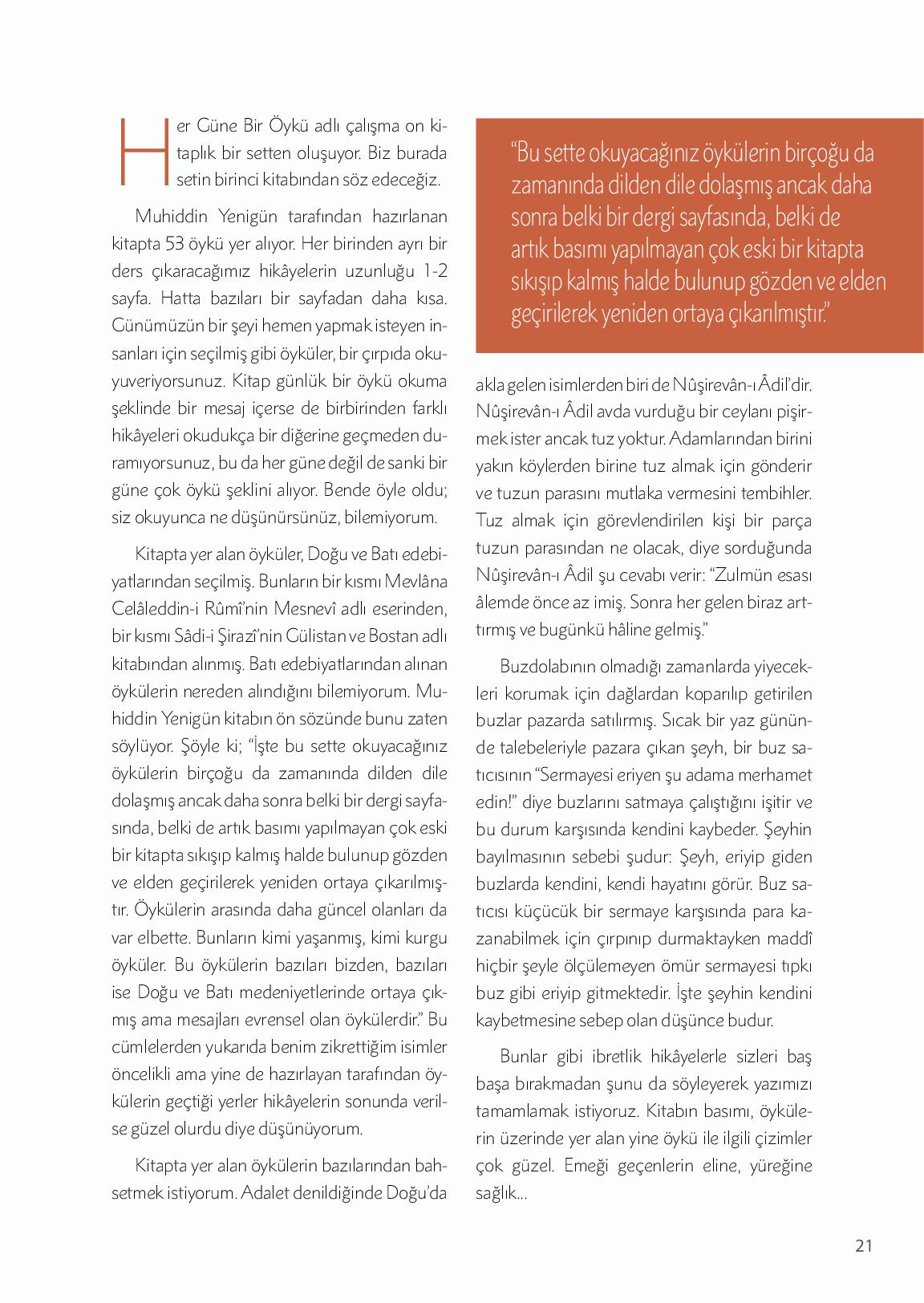 Her Güne Bir Öykü adlı çalışma on kitaplık bir setten oluşuyor. Biz burada setin birinci kitabından söz edeceğiz.

Muhiddin Yenigün tarafından hazırlanan kitapta 53 öykü yer alıyor. Her birinden ayrı bir ders çıkaracağımız hikâyelerin uzunluğu 1-2 sayfa. Hatta bazıları bir sayfadan daha kısa. Günümüzün bir şeyi hemen yapmak isteyen insanları için seçilmiş gibi öyküler, bir çırpıda okuyuveriyorsunuz. Kitap günlük bir öykü okuma şeklinde bir mesaj içerse de birbirinden farklı hikâyeleri okudukça bir diğerine geçmeden duramıyorsunuz, bu da her güne değil de sanki bir güne çok öykü şeklini alıyor. Bende öyle oldu; siz okuyunca ne düşünürsünüz, bilemiyorum.

Kitapta yer alan öyküler, Doğu ve Batı edebiyatlarından seçilmiş. Bunların bir kısmı Mevlâna Celâleddin-i Rûmî'nin Mesnevî adlı eserinden, bir kısmı Sâdi-i Şirazî'nin Gülistan ve Bostan adlı kitabından alınmış. Batı edebiyatlarından alınan öykülerin nereden alındığını bilemiyorum. Muhiddin Yenigün kitabın ön sözünde bunu zaten söylüyor. Şöyle ki; "İşte bu sette okuyacağınız öykülerin birçoğu da zamanında dilden dile dolaşmış ancak daha sonra belki bir dergi sayfasında, belki de artık basımı yapılmayan çok eski bir kitapta sıkışıp kalmış halde bulunup gözden ve elden geçirilerek yeniden ortaya çıkarılmıştır. Öykülerin arasında daha güncel olanları da var elbette. Bunların kimi yaşanmış, kimi kurgu öyküler. Bu öykülerin bazıları bizden, bazıları ise Doğu ve Batı medeniyetlerinde ortaya çıkmış ama mesajları evrensel olan öykülerdir." Bu cümlelerden yukarıda benim zikrettiğim isimler öncelikli ama yine de hazırlayan tarafından öykülerin geçtiği yerler hikâyelerin sonunda verilse güzel olurdu diye düşünüyorum.

Kitapta yer alan öykülerin bazılarından bahsetmek istiyorum. Adalet denildiğinde Doğu'da

"Bu sette okuyacağınız öykülerin birçoğu da zamanında dilden dile dolaşmış ancak daha sonra belki bir dergi sayfasında, belki de artık basımı yapılmayan çok eski bir kitapta sıkışıp kalmış halde bulunup gözden ve elden geçirilerek yeniden ortaya çıkarılmıştır."

akla gelen isimlerden biri de Nûşirevân-ı Âdil'dir. Nûşirevân-ı Âdil avda vurduğu bir ceylanı pişirmek ister ancak tuz yoktur. Adamlarından birini yakın köylerden birine tuz almak için gönderir ve tuzun parasını mutlaka vermesini tembihler. Tuz almak için görevlendirilen kişi bir parça tuzun parasından ne olacak, diye sorduğunda Nûşirevân-ı Âdil şu cevabı verir: "Zulmün esası âlemde önce az imiş. Sonra her gelen biraz arttırmış ve bugünkü hâline gelmiş."

Buzdolabının olmadığı zamanlarda yiyecekleri korumak için dağlardan koparılıp getirilen buzlar pazarda satılırmış. Sıcak bir yaz gününde talebeleriyle pazara çıkan şeyh, bir buz satıcısının "Sermayesi eriyen şu adama merhamet edin!" diye buzlarını satmaya çalıştığını işitir ve bu durum karşısında kendini kaybeder. Şeyhin bayılmasının sebebi şudur: Şeyh, eriyip giden buzlarda kendini, kendi hayatını görür. Buz satıcısı küçücük bir sermaye karşısında para kazanabilmek için çırpınıp durmaktayken maddî hiçbir şeyle ölçülemeyen ömür sermayesi tıpkı buz gibi eriyip gitmektedir. İşte şeyhin kendini kaybetmesine sebep olan düşünce budur.

Bunlar gibi ibretlik hikâyelerle sizleri baş başa bırakmadan şunu da söyleyerek yazımızı tamamlamak istiyoruz. Kitabın basımı, öykülerin üzerinde yer alan yine öykü ile ilgili çizimler çok güzel. Emeği geçenlerin eline, yüreğine sağlık...

21